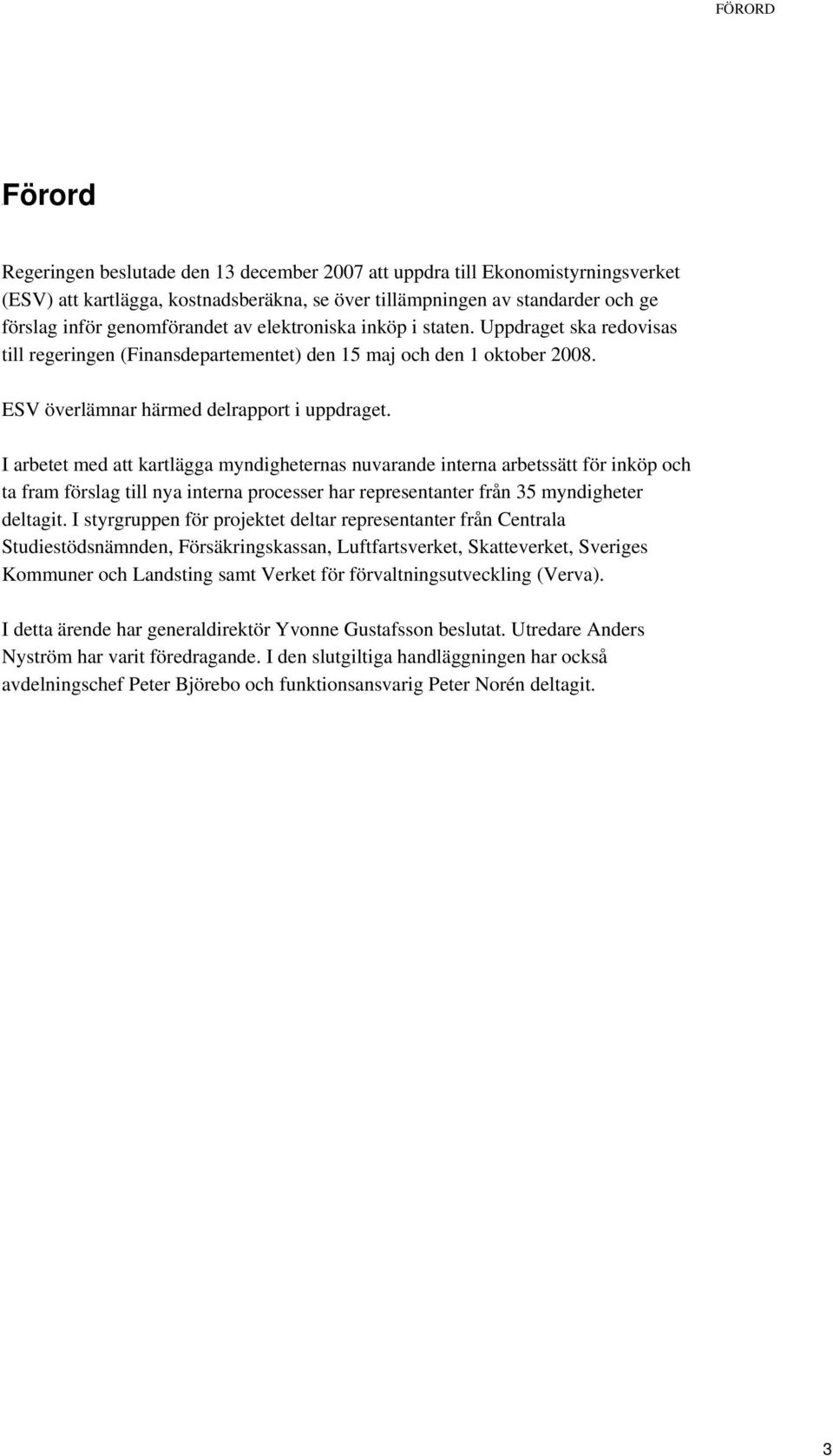 FÖRORD

Förord

Regeringen beslutade den 13 december 2007 att uppdra till Ekonomistyrningsverket (ESV) att kartlägga, kostnadsberäkna, se över tillämpningen av standarder och ge förslag inför genomförandet av elektroniska inköp i staten. Uppdraget ska redovisas till regeringen (Finansdepartementet) den 15 maj och den 1 oktober 2008.

ESV överlämnar härmed delrapport i uppdraget.

I arbetet med att kartlägga myndigheternas nuvarande interna arbetssätt för inköp och ta fram förslag till nya interna processer har representanter från 35 myndigheter deltagit. I styrgruppen för projektet deltar representanter från Centrala Studiestödsnämnden, Försäkringskassan, Luftfartsverket, Skatteverket, Sveriges Kommuner och Landsting samt Verket för förvaltningsutveckling (Verva).

I detta ärende har generaldirektör Yvonne Gustafsson beslutat. Utredare Anders Nyström har varit föredragande. I den slutgiltiga handläggningen har också avdelningschef Peter Björebo och funktionsansvarig Peter Norén deltagit.

3